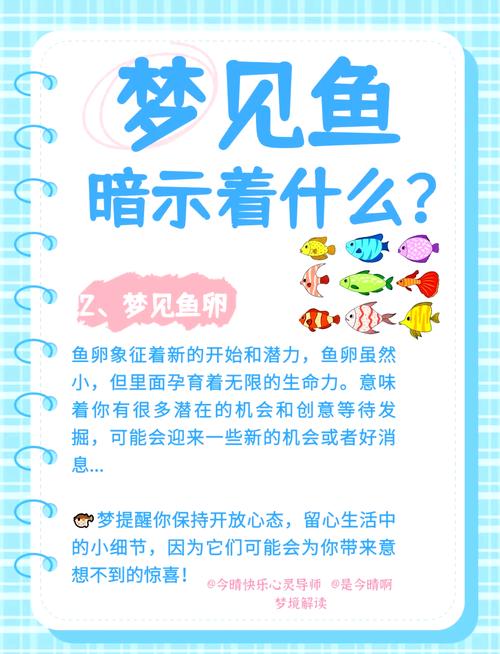 梦见鱼
暗示着什么？

2、梦见鱼卵

鱼卵象征着新的开始和潜力，鱼卵虽然小，但里面孕育着无限的生命力。意味着你有很多潜在的机会和创意等待发掘，可能会迎来一些新的机会或者好消息...

梦提醒你保持开放心态，留心生活中的小细节，因为它们可能会为你带来意想不到的惊喜！

@今晴快乐心灵导师 @是今晴啊
梦境解读